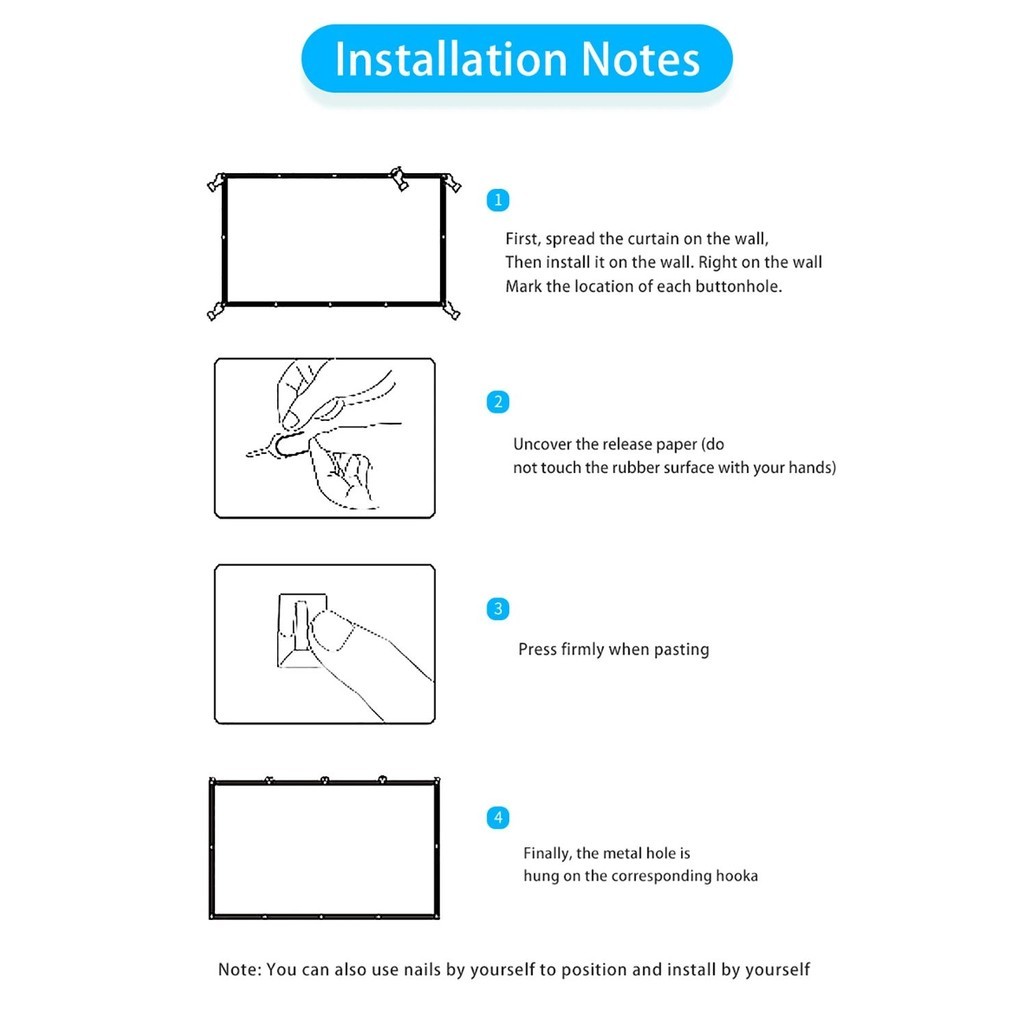 Installation Notes

1

First, spread the curtain on the wall,
Then install it on the wall. Right on the wall
Mark the location of each buttonhole.

2

Uncover the release paper (do
not touch the rubber surface with your hands)

3

Press firmly when pasting

4

Finally, the metal hole is
hung on the corresponding hooka

Note: You can also use nails by yourself to position and install by yourself